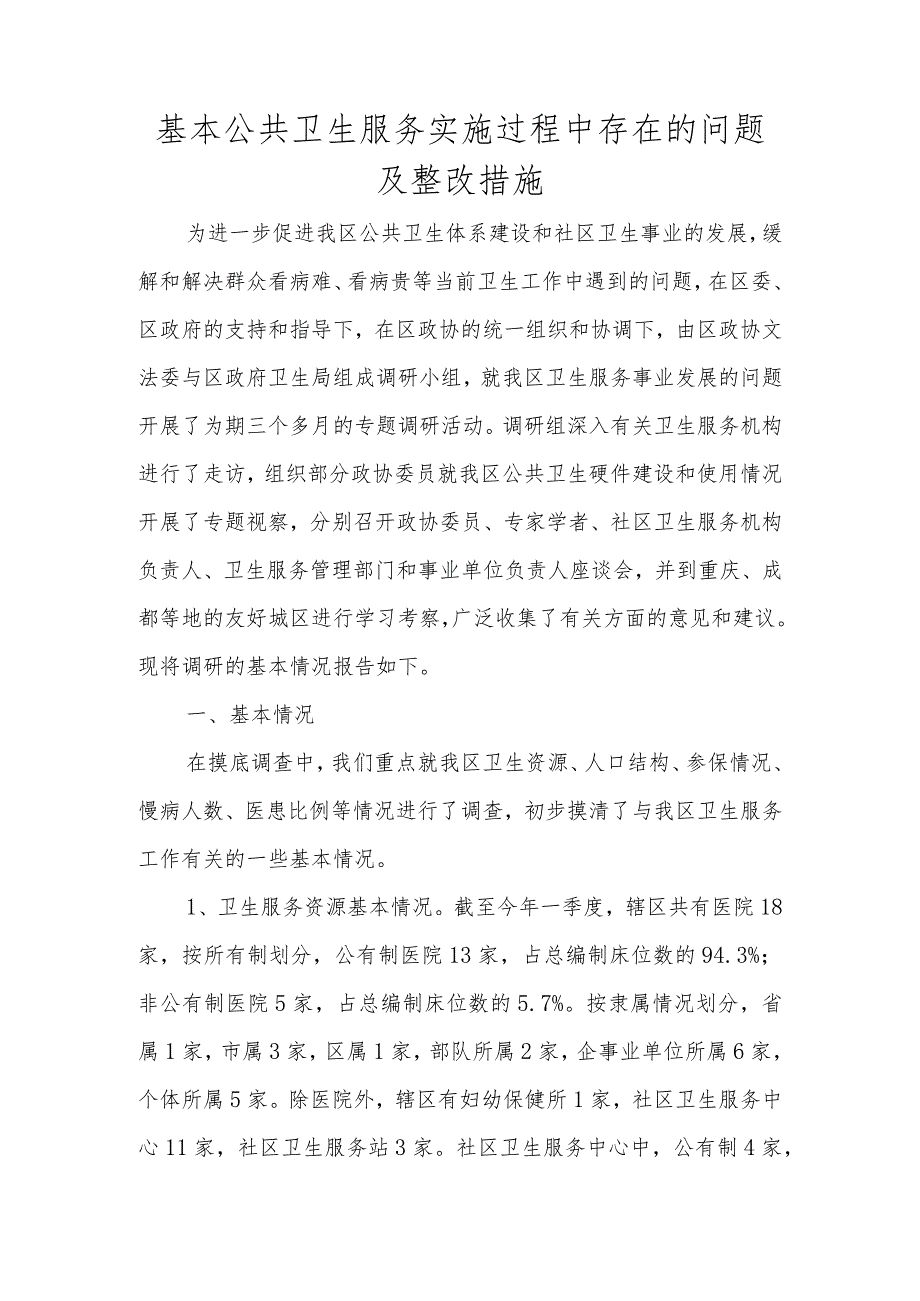 基本公共卫生服务实施过程中存在的问题及整改措施

为进一步促进我区公共卫生体系建设和社区卫生事业的发展，缓解和解决群众看病难、看病贵等当前卫生工作中遇到的问题，在区委、区政府的支持和指导下，在区政协的统一组织和协调下，由区政协文法委与区政府卫生局组成调研小组，就我区卫生服务事业发展的问题开展了为期三个多月的专题调研活动。调研组深入有关卫生服务机构进行了走访，组织部分政协委员就我区公共卫生硬件建设和使用情况开展了专题视察，分别召开政协委员、专家学者、社区卫生服务机构负责人、卫生服务管理部门和事业单位负责人座谈会，并到重庆、成都等地的友好城区进行学习考察，广泛收集了有关方面的意见和建议。现将调研的基本情况报告如下。

一、基本情况

在摸底调查中，我们重点就我区卫生资源、人口结构、参保情况、慢病人数、医患比例等情况进行了调查，初步摸清了与我区卫生服务工作有关的一些基本情况。

1、卫生服务资源基本情况。截至今年一季度，辖区共有医院18家，按所有制划分，公有制医院13家，占总编制床位数的94.3%；非公有制医院5家，占总编制床位数的5.7%。按隶属情况划分，省属1家，市属3家，区属1家，部队所属2家，企事业单位所属6家，个体所属5家。除医院外，辖区有妇幼保健所1家，社区卫生服务中心11家，社区卫生服务站3家。社区卫生服务中心中，公有制4家，